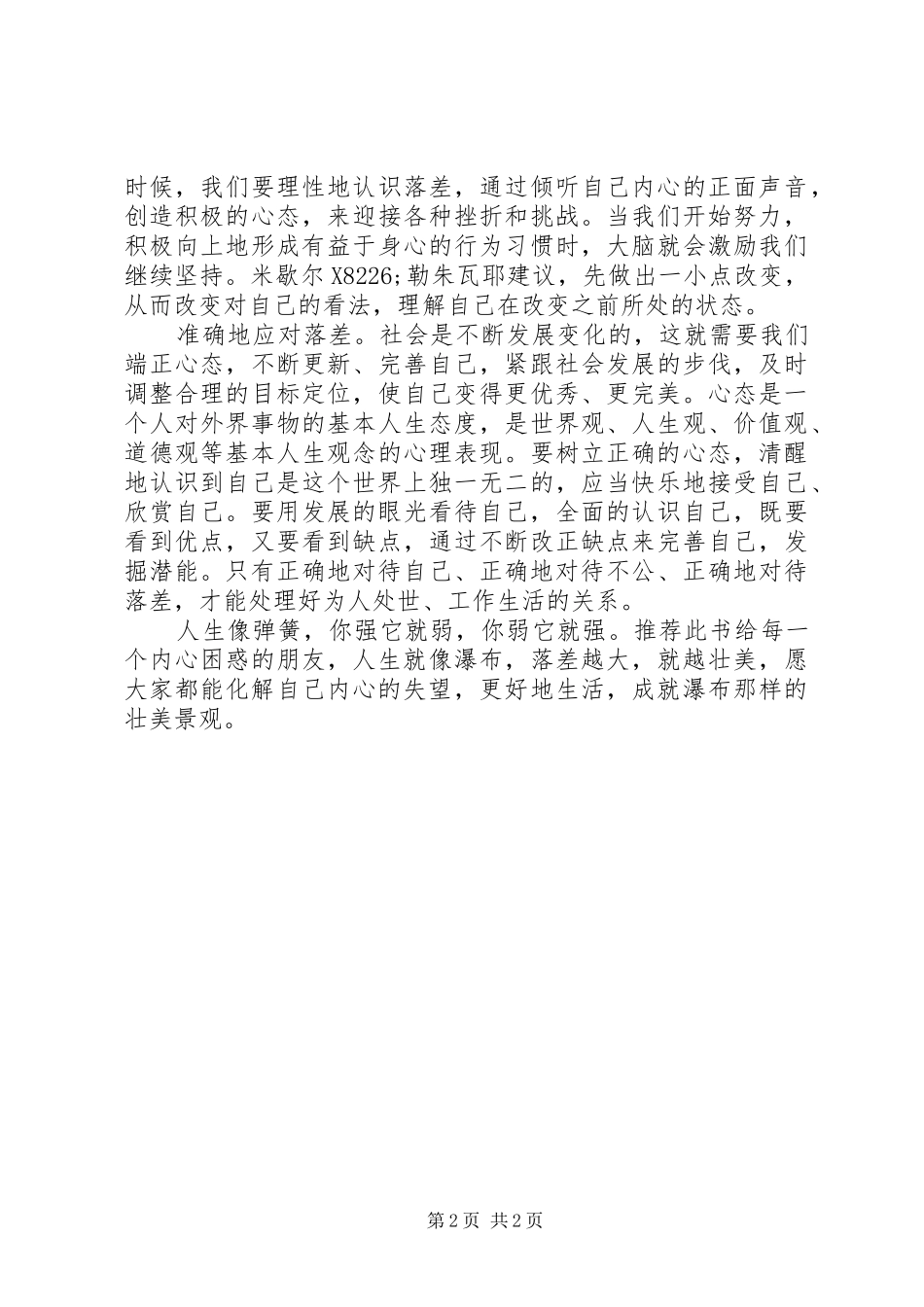 时候，我们要理性地认识落差，通过倾听自己内心的正面声音，创造积极的心态，来迎接各种挫折和挑战。当我们开始努力，积极向上地形成有益于身心的行为习惯时，大脑就会激励我们继续坚持。米歇尔 X8226;勒朱瓦耶建议，先做出一小点改变，从而改变对自己的看法，理解自己在改变之前所处的状态。

准确地应对落差。社会是不断发展变化的，这就需要我们端正心态，不断更新、完善自己，紧跟社会发展的步伐，及时调整合理的目标定位，使自己变得更优秀、更完美。心态是一个人对外界事物的基本人生态度，是世界观、人生观、价值观、道德观等基本人生观念的心理表现。要树立正确的心态，清醒地认识到自己是这个世界上独一无二的，应当快乐地接受自己、欣赏自己。要用发展的眼光看待自己，全面的认识自己，既要看到优点，又要看到缺点，通过不断改正缺点来完善自己，发掘潜能。只有正确地对待自己、正确地对待不公、正确地对待落差，才能处理好为人处世、工作生活的关系。

人生像弹簧，你强它就弱，你弱它就强。推荐此书给每一个内心困惑的朋友，人生就像瀑布，落差越大，就越壮美，愿大家都能化解自己内心的失望，更好地生活，成就瀑布那样的壮美景观。

第 2 页 共 2 页